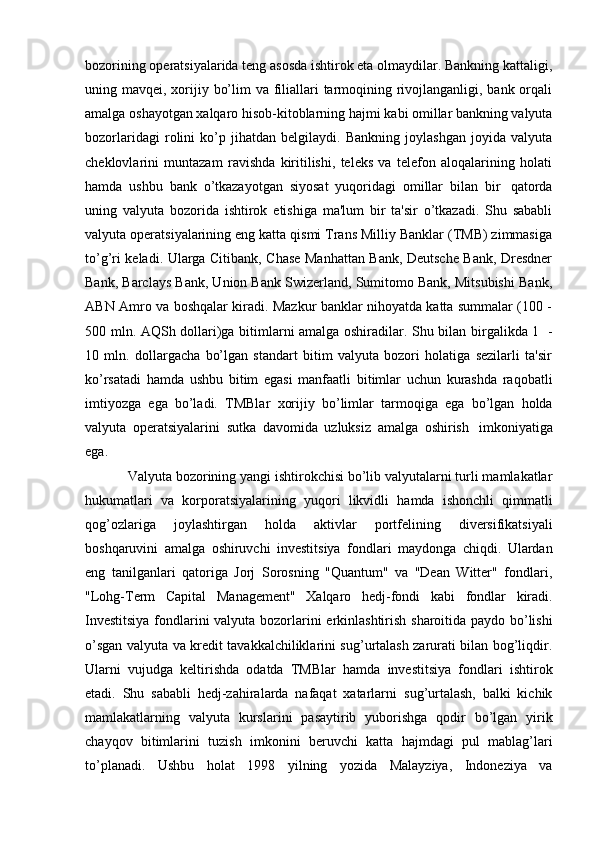 bozorining operatsiyalarida teng asosda ishtirok eta olmaydilar. Bankning kattaligi, uning mavqei, xorijiy bo’lim va filiallari tarmoqining rivojlanganligi, bank orqali amalga oshayotgan xalqaro hisob-kitoblarning hajmi kabi omillar bankning valyuta bozorlaridagi rolini ko’p jihatdan belgilaydi. Bankning joylashgan joyida valyuta cheklovlarini muntazam ravishda kiritilishi, teleks va telefon aloqalarining holati hamda ushbu bank o’tkazayotgan siyosat yuqoridagi omillar bilan bir qatorda uning valyuta bozorida ishtirok etishiga ma'lum bir ta'sir o’tkazadi. Shu sababli valyuta operatsiyalarining eng katta qismi Trans Milliy Banklar (TMB) zimmasiga to’g’ri keladi. Ularga Citibank, Chase Manhattan Bank, Deutsche Bank, Dresdner Bank, Barclays Bank, Union Bank Swizerland, Sumitomo Bank, Mitsubishi Bank, ABN Amro va boshqalar kiradi. Mazkur banklar nihoyatda katta summalar (100 - 500 mln. AQSh dollari)ga bitimlarni amalga oshiradilar. Shu bilan birgalikda 1 - 10 mln. dollargacha bo’lgan standart bitim valyuta bozori holatiga sezilarli ta'sir ko’rsatadi hamda ushbu bitim egasi manfaatli bitimlar uchun kurashda raqobatli imtiyozga ega bo’ladi. TMBlar xorijiy bo’limlar tarmoqiga ega bo’lgan holda valyuta operatsiyalarini sutka davomida uzluksiz amalga oshirish imkoniyatiga ega.

Valyuta bozorining yangi ishtirokchisi bo’lib valyutalarni turli mamlakatlar hukumatlari va korporatsiyalarining yuqori likvidli hamda ishonchli qimmatli qog’ozlariga joylashtirgan holda aktivlar portfelining diversifikatsiyali boshqaruvini amalga oshiruvchi investitsiya fondlari maydonga chiqdi. Ulardan eng tanilganlari qatoriga Jorj Sorosning "Quantum" va "Dean Witter" fondlari, "Lohg-Term Capital Management" Xalqaro hedj-fondi kabi fondlar kiradi. Investitsiya fondlarini valyuta bozorlarini erkinlashtirish sharoitida paydo bo’lishi o’sgan valyuta va kredit tavakkalchiliklarini sug’urtalash zarurati bilan bog’liqdir. Ularni vujudga keltirishda odatda TMBlar hamda investitsiya fondlari ishtirok etadi. Shu sababli hedj-zahiralarda nafaqat xatarlarni sug’urtalash, balki kichik mamlakatlarning valyuta kurslarini pasaytirib yuborishga qodir bo’lgan yirik chayqov bitimlarini tuzish imkonini beruvchi katta hajmdagi pul mablag’lari to’planadi. Ushbu holat 1998 yilning yozida Malayziya, Indoneziya va